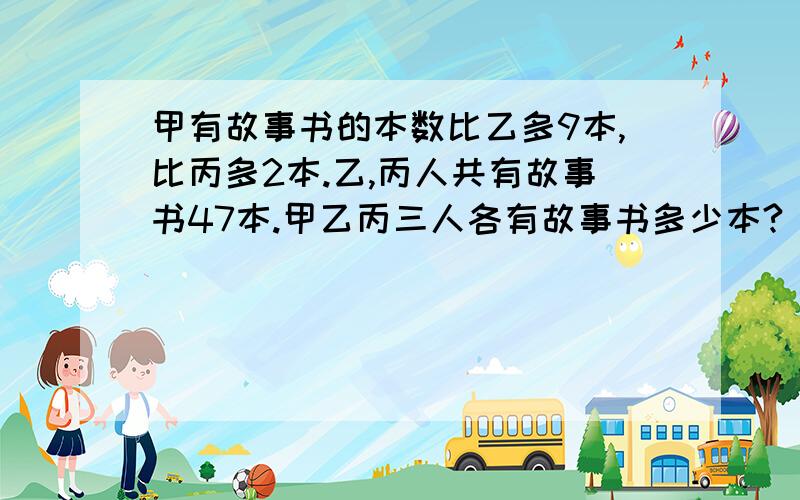 甲有故事书的本数比乙多9本,比丙多2本.乙,丙人共有故事书47本.甲乙丙三人各有故事书多少本?

SCHOOL